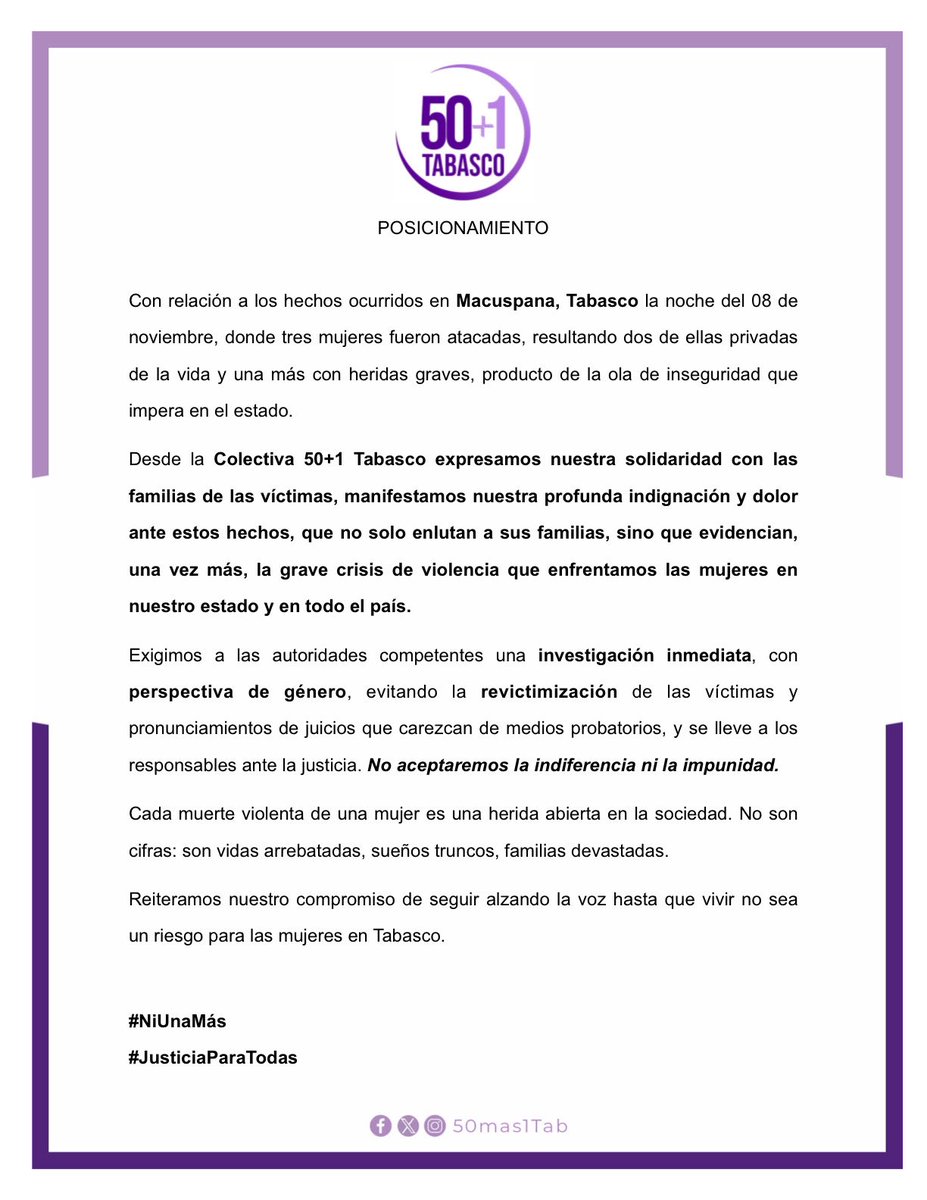 50+1
TABASCO

POSICIONAMIENTO

Con relación a los hechos ocurridos en Macuspana, Tabasco la noche del 08 de noviembre, donde tres mujeres fueron atacadas, resultando dos de ellas privadas de la vida y una más con heridas graves, producto de la ola de inseguridad que impera en el estado.

Desde la Colectiva 50+1 Tabasco expresamos nuestra solidaridad con las familias de las víctimas, manifestamos nuestra profunda indignación y dolor ante estos hechos, que no solo enlutan a sus familias, sino que evidencian, una vez más, la grave crisis de violencia que enfrentamos las mujeres en nuestro estado y en todo el país.

Exigimos a las autoridades competentes una investigación inmediata, con perspectiva de género, evitando la revictimización de las víctimas y pronunciamientos de juicios que carezcan de medios probatorios, y se lleve a los responsables ante la justicia. No aceptaremos la indiferencia ni la impunidad.

Cada muerte violenta de una mujer es una herida abierta en la sociedad. No son cifras: son vidas arrebatadas, sueños truncos, familias devastadas.

Reiteramos nuestro compromiso de seguir alzando la voz hasta que vivir no sea un riesgo para las mujeres en Tabasco.

#NiUnaMás
#JusticiaParaTodas

50mas1Tab